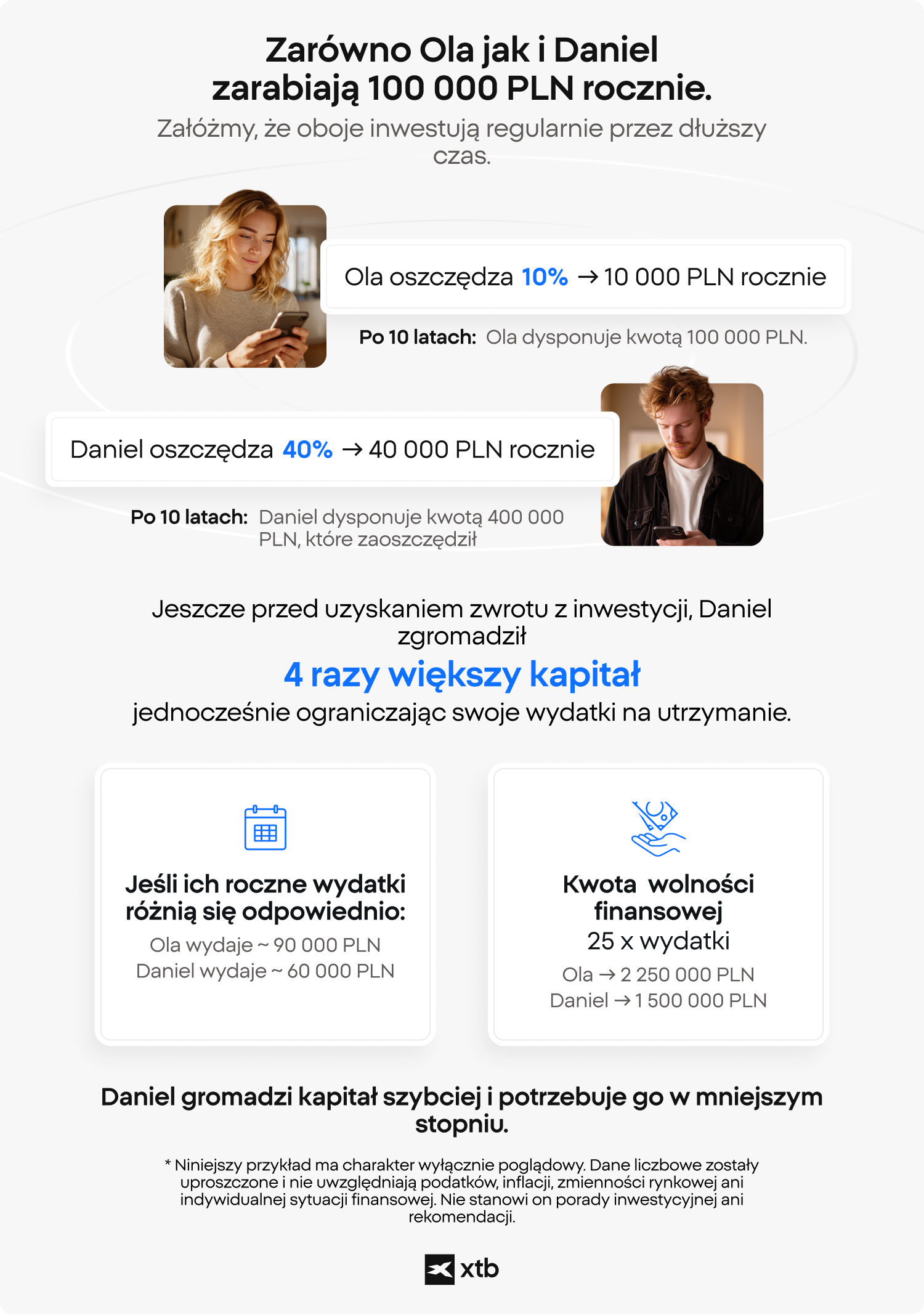 Zarówno Ola jak i Daniel zarabiają 100 000 PLN rocznie.

Załóżmy, że oboje inwestują regularnie przez dłuższy czas.

Ola oszczędza 10% → 10 000 PLN rocznie

Po 10 latach: Ola dysponuje kwotą 100 000 PLN.

Daniel oszczędza 40% → 40 000 PLN rocznie

Po 10 latach: Daniel dysponuje kwotą 400 000 PLN, które zaoszczędził

Jeszcze przed uzyskaniem zwrotu z inwestycji, Daniel zgromadził

4 razy większy kapitał

jednocześnie ograniczając swoje wydatki na utrzymanie.

Jeśli ich roczne wydatki różnią się odpowiednio:

Ola wydaje ~ 90 000 PLN
Daniel wydaje ~ 60 000 PLN

Kwota wolności finansowej
25 x wydatki

Ola → 2 250 000 PLN
Daniel → 1 500 000 PLN

Daniel gromadzi kapitał szybciej i potrzebuje go w mniejszym stopniu.

* Niniejszy przykład ma charakter wyłącznie poglądowy. Dane liczbowe zostały uproszczone i nie uwzględniają podatków, inflacji, zmienności rynkowej ani indywidualnej sytuacji finansowej. Nie stanowi on porady inwestycyjnej ani rekomendacji.

xtb